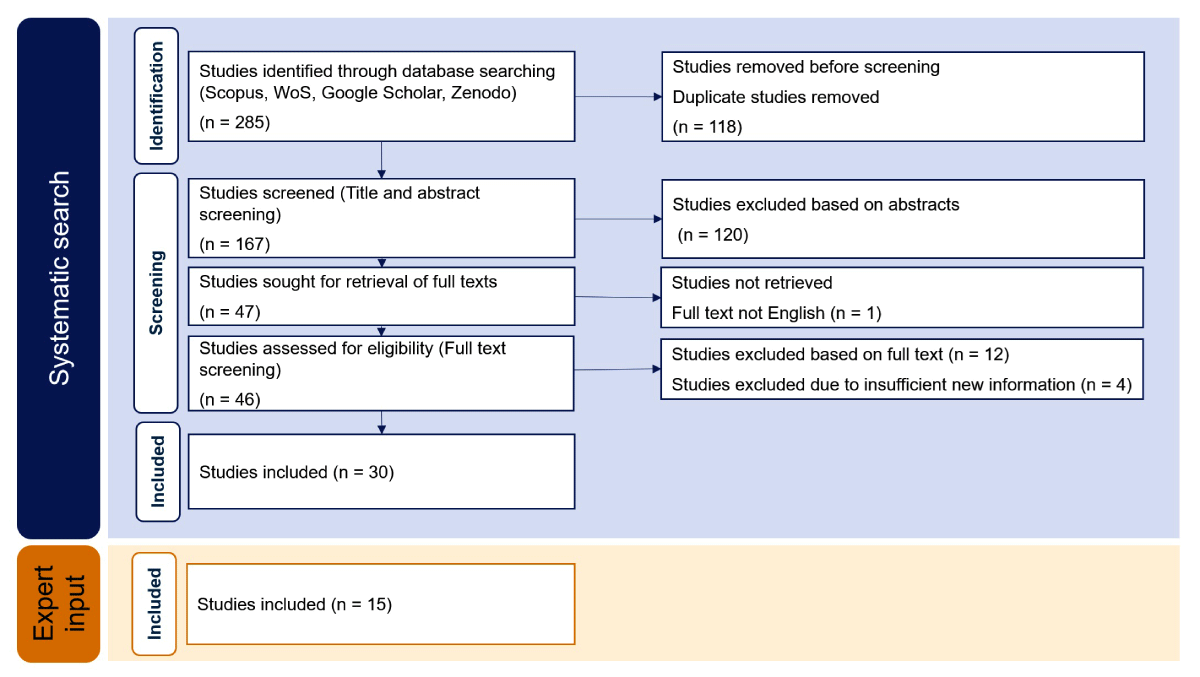 Systematic search

Identification

Studies identified through database searching (Scopus, WoS, Google Scholar, Zenodo)
(n = 285)

Studies removed before screening
Duplicate studies removed
(n = 118)

Screening

Studies screened (Title and abstract screening)
(n = 167)

Studies excluded based on abstracts
(n = 120)

Studies sought for retrieval of full texts
(n = 47)

Studies not retrieved
Full text not English (n = 1)

Studies assessed for eligibility (Full text screening)
(n = 46)

Studies excluded based on full text (n = 12)
Studies excluded due to insufficient new information (n = 4)

Included

Studies included (n = 30)

Expert input

Included

Studies included (n = 15)